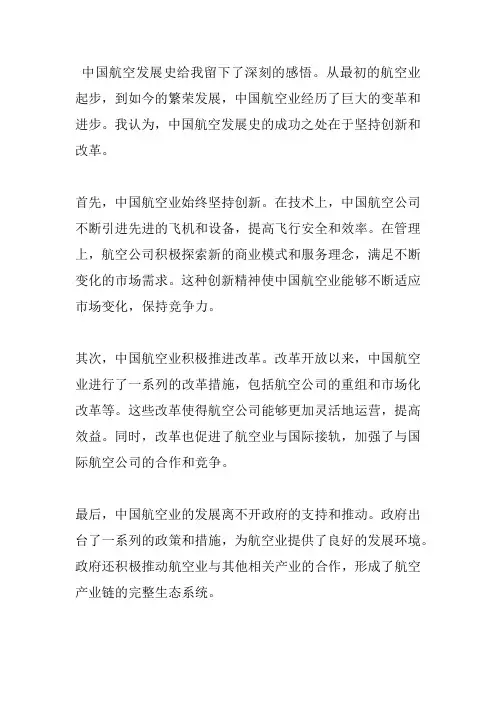 中国航空发展史给我留下了深刻的感悟。从最初的航空业起步，到如今的繁荣发展，中国航空业经历了巨大的变革和进步。我认为，中国航空发展史的成功之处在于坚持创新和改革。

首先，中国航空业始终坚持创新。在技术上，中国航空公司不断引进先进的飞机和设备，提高飞行安全和效率。在管理上，航空公司积极探索新的商业模式和服务理念，满足不断变化的市场需求。这种创新精神使中国航空业能够不断适应市场变化，保持竞争力。

其次，中国航空业积极推进改革。改革开放以来，中国航空业进行了一系列的改革措施，包括航空公司的重组和市场化改革等。这些改革使得航空公司能够更加灵活地运营，提高效益。同时，改革也促进了航空业与国际接轨，加强了与国际航空公司的合作和竞争。

最后，中国航空业的发展离不开政府的支持和推动。政府出台了一系列的政策和措施，为航空业提供了良好的发展环境。政府还积极推动航空业与其他相关产业的合作，形成了航空产业链的完整生态系统。